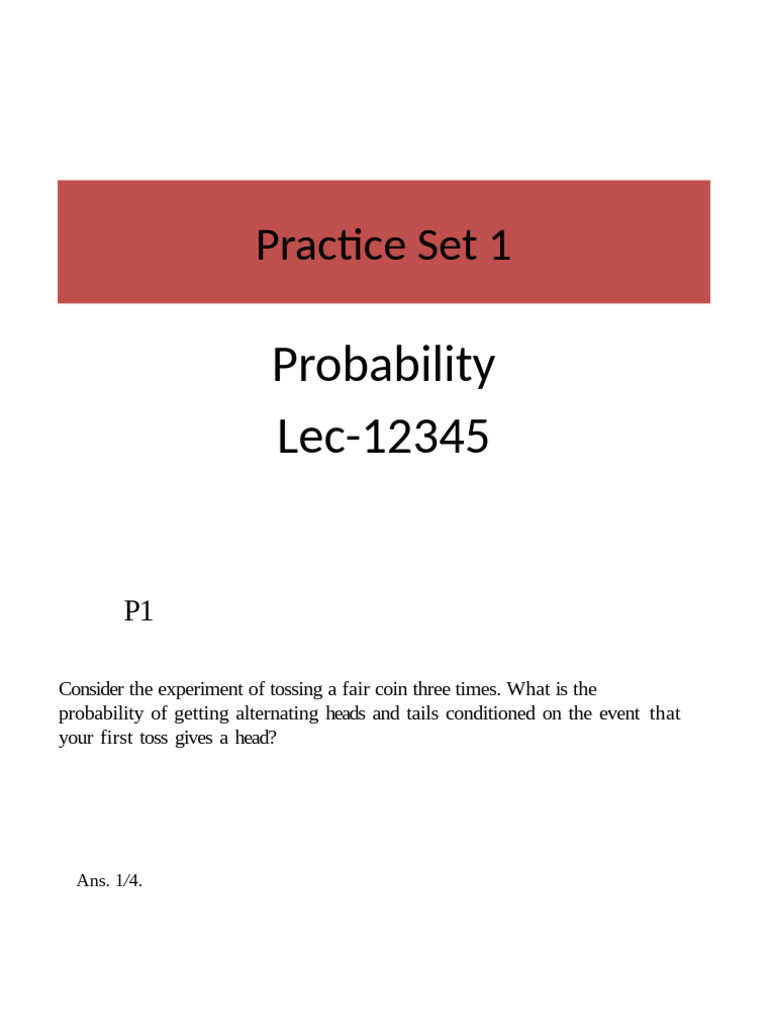 Practice Set 1

Probability
Lec-12345

P1

Consider the experiment of tossing a fair coin three times. What is the probability of getting alternating heads and tails conditioned on the event that your first toss gives a head?

Ans. 1/4.